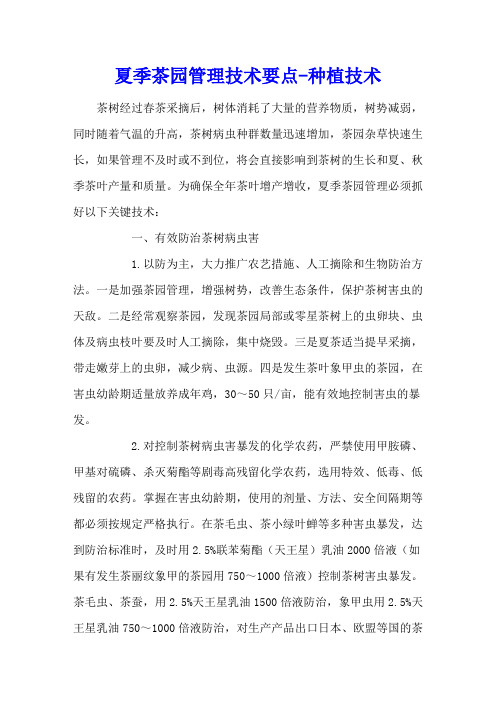 夏季茶园管理技术要点-种植技术

茶树经过春茶采摘后，树体消耗了大量的营养物质，树势减弱，同时随着气温的升高，茶树病虫种群数量迅速增加，茶园杂草快速生长，如果管理不及时或不到位，将会直接影响到茶树的生长和夏、秋季茶叶产量和质量。为确保全年茶叶增产增收，夏季茶园管理必须抓好以下关键技术：

一、有效防治茶树病虫害

1.以防为主，大力推广农艺措施、人工摘除和生物防治方法。一是加强茶园管理，增强树势，改善生态条件，保护茶树害虫的天敌。二是经常观察茶园，发现茶园局部或零星茶树上的虫卵块、虫体及病虫枝叶要及时人工摘除，集中烧毁。三是夏茶适当提早采摘，带走嫩芽上的虫卵，减少病、虫源。四是发生茶叶象甲虫的茶园，在害虫幼龄期适量放养成年鸡，30～50只/亩，能有效地控制害虫的暴发。

2.对控制茶树病虫害暴发的化学农药，严禁使用甲胺磷、甲基对硫磷、杀灭菊酯等剧毒高残留化学农药，选用特效、低毒、低残留的农药。掌握在害虫幼龄期，使用的剂量、方法、安全间隔期等都必须按规定严格执行。在茶毛虫、茶小绿叶蝉等多种害虫暴发，达到防治标准时，及时用2.5%联苯菊酯（天王星）乳油2000倍液（如果有发生茶丽纹象甲的茶园用750～1000倍液）控制茶树害虫暴发。茶毛虫、茶蚕，用2.5%天王星乳油1500倍液防治，象甲虫用2.5%天王星乳油750～1000倍液防治，对生产产品出口日本、欧盟等国的茶